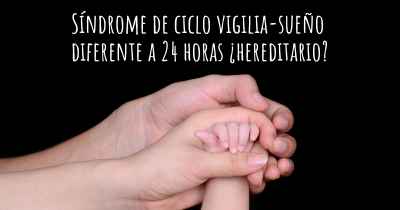 Síndrome de ciclo vigilia-sueño diferente a 24 horas ¿hereditario?